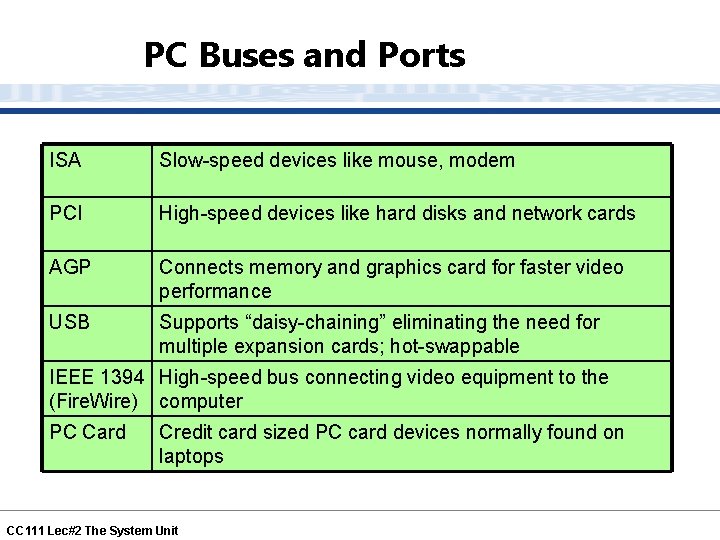 PC Buses and Ports

| ISA | Slow-speed devices like mouse, modem |
|---|---|
| PCI | High-speed devices like hard disks and network cards |
| AGP | Connects memory and graphics card for faster video performance |
| USB | Supports "daisy-chaining" eliminating the need for multiple expansion cards; hot-swappable |
| IEEE 1394 (FireWire) | High-speed bus connecting video equipment to the computer |
| PC Card | Credit card sized PC card devices normally found on laptops |

CC111 Lec#2 The System Unit